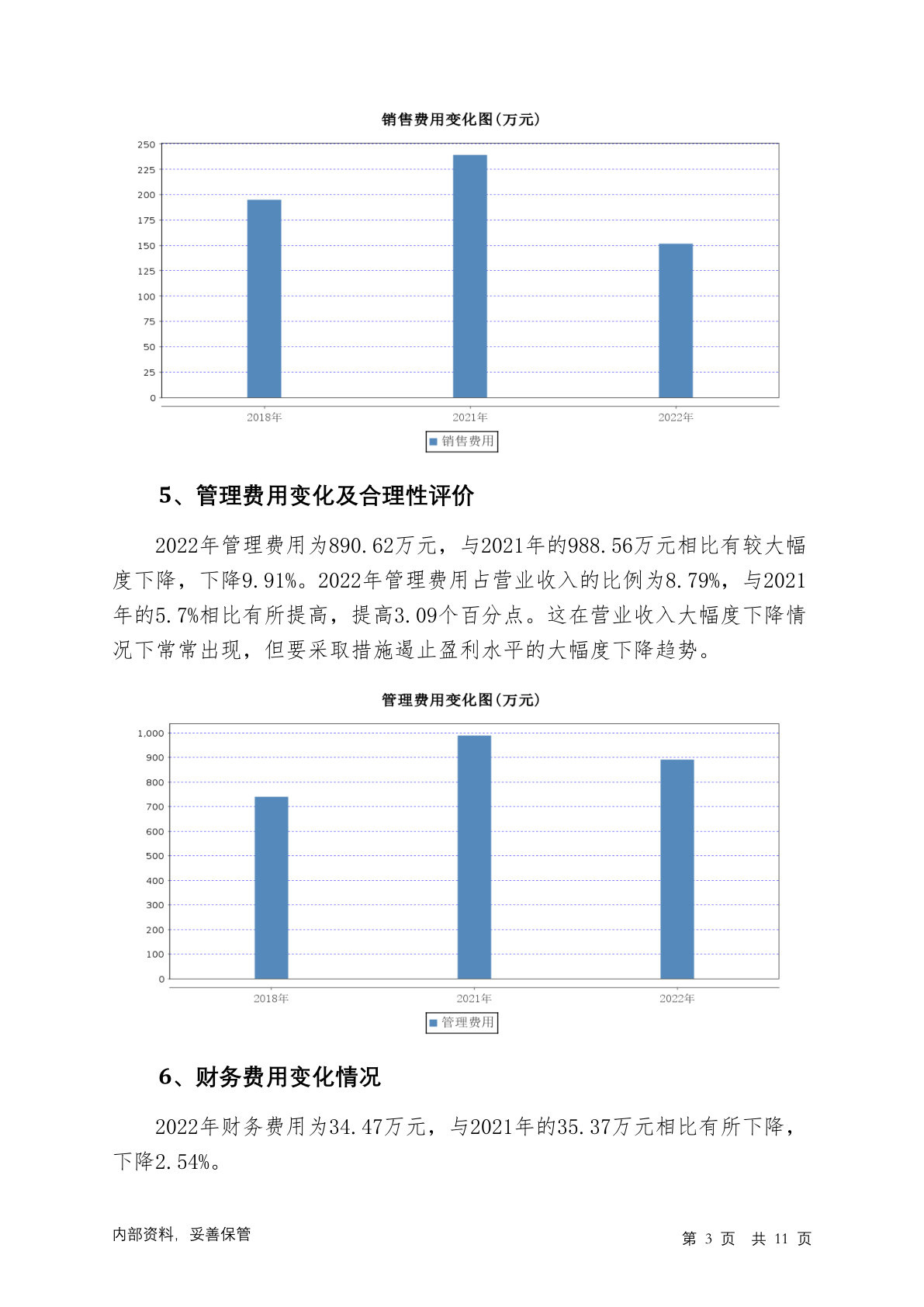 销售费用变化图(万元)

250
225
200
175
150
125
100
75
50
25
0

2018年
2021年
2022年

销售费用

5、管理费用变化及合理性评价

2022年管理费用为890.62万元，与2021年的988.56万元相比有较大幅度下降，下降9.91%。2022年管理费用占营业收入的比例为8.79%，与2021年的5.7%相比有所提高，提高3.09个百分点。这在营业收入大幅度下降情况下常常出现，但要采取措施遏止盈利水平的大幅度下降趋势。

管理费用变化图(万元)

1,000
900
800
700
600
500
400
300
200
100
0

2018年
2021年
2022年

管理费用

6、财务费用变化情况

2022年财务费用为34.47万元，与2021年的35.37万元相比有所下降，下降2.54%。

内部资料，妥善保管

第 3 页 共 11 页